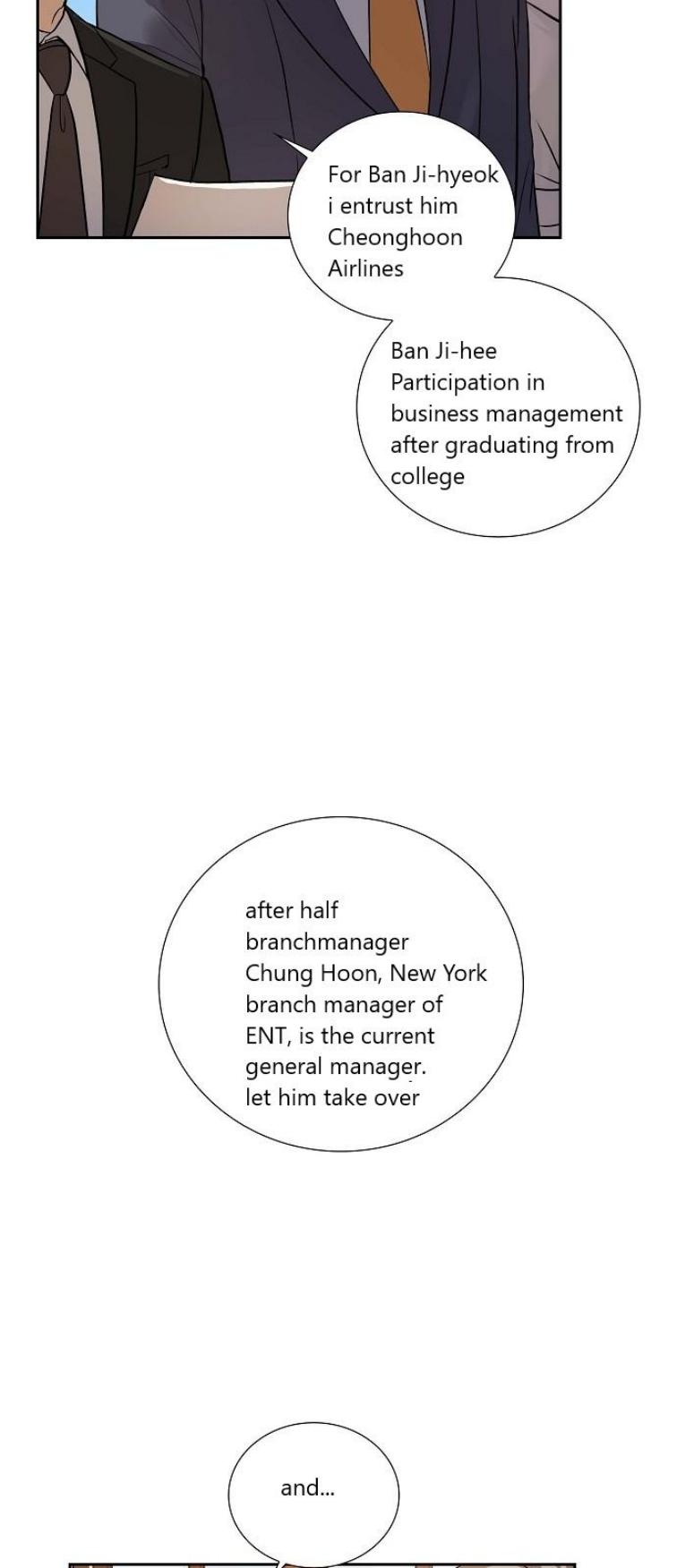 For Ban Ji-hyeok i entrust him Cheonghoon Airlines

Ban Ji-hee Participation in business management after graduating from college

after half branchmanager Chung Hoon, New York branch manager of ENT, is the current general manager. let him take over

and...